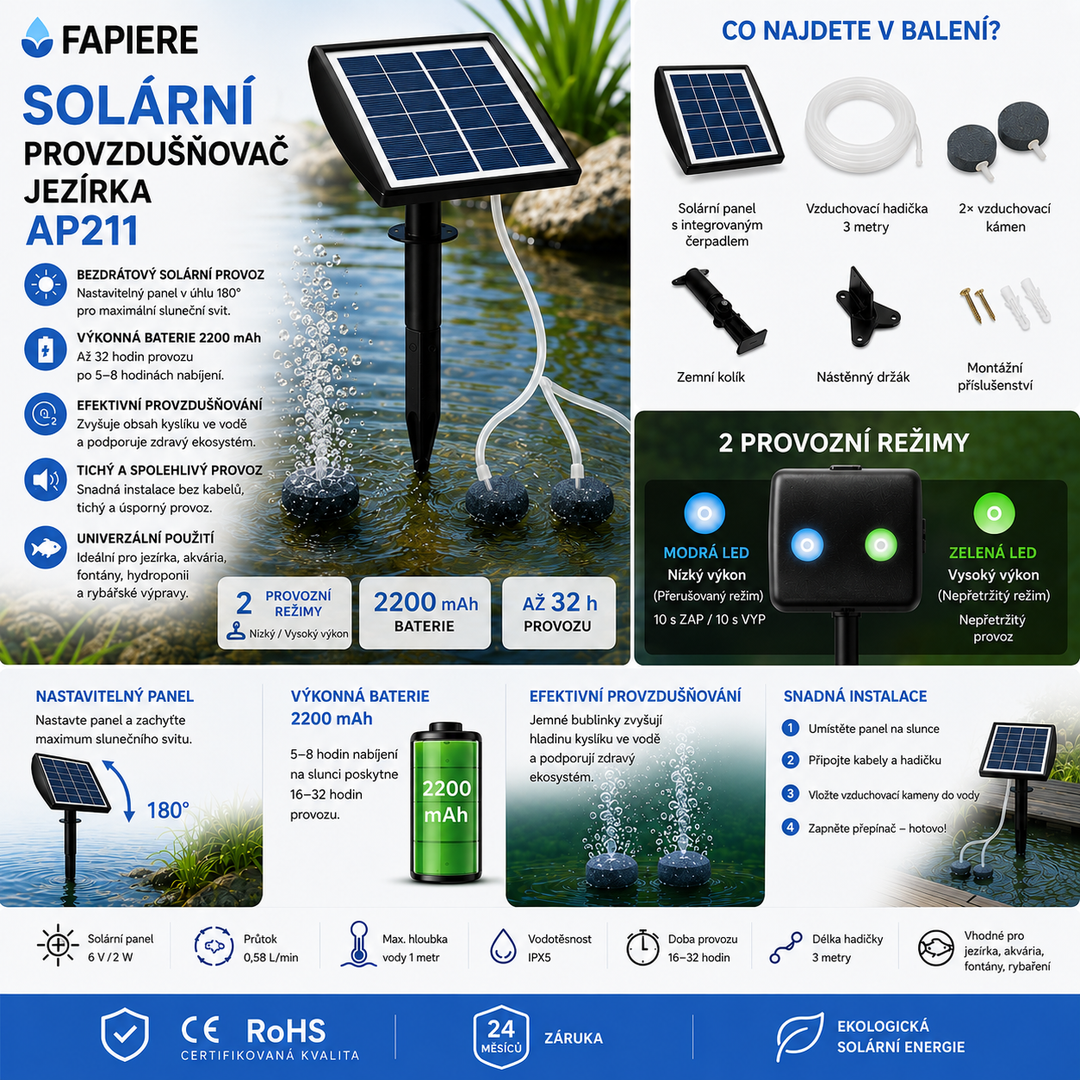 FAPIERE

SOLÁRNÍ PROVZDUŠŇOVAČ JEZÍRKA AP211

BEZDRÁTOVÝ SOLÁRNÍ PROVOZ
Nastavitelný panel v úhlu 180° pro maximální sluneční svit.

VÝKONNÁ BATERIE 2200 mAh
Až 32 hodin provozu po 5–8 hodinách nabíjení.

EFEKTIVNÍ PROVZDUŠŇOVÁNÍ
Zvyšuje obsah kyslíku ve vodě a podporuje zdravý ekosystém.

TICHÝ A SPOLEHLIVÝ PROVOZ
Snadná instalace bez kabelů, tichý a úsporný provoz.

UNIVERZÁLNÍ POUŽITÍ
Ideální pro jezírka, akvária, fontány, hydroponii a rybářské výpravy.

2 PROVOZNÍ REŽIMY
Nízký / Vysoký výkon

2200 mAh BATERIE

AŽ 32 h PROVOZU

CO NAJDETE V BALENÍ?

Solární panel s integrovaným čerpadlem

Vzduchovací hadička 3 metry

2× vzduchovací kámen

Zemní kolík

Nástěnný držák

Montážní příslušenství

2 PROVOZNÍ REŽIMY

MODRÁ LED
Nízký výkon
(Přerušovaný režim)
10 s ZAP / 10 s VYP

ZELENÁ LED
Vysoký výkon
(Nepřetržitý režim)
Nepřetržitý provoz

NASTAVITELNÝ PANEL
Nastavte panel a zachyťte maximum slunečního svitu.
180°

VÝKONNÁ BATERIE 2200 mAh
5–8 hodin nabíjení na slunci poskytne 16–32 hodin provozu.
2200 mAh

EFEKTIVNÍ PROVZDUŠŇOVÁNÍ
Jemné bublinky zvyšují hladinu kyslíku ve vodě a podporují zdravý ekosystém.

SNADNÁ INSTALACE
1 Umístěte panel na slunce
2 Připojte kabely a hadičku
3 Vložte vzduchovací kameny do vody
4 Zapněte přepínač – hotovo!

Solární panel 6 V / 2 W
Průtok 0,58 L/min
Max. hloubka vody 1 metr
Vodotěsnost IPX5
Doba provozu 16–32 hodin
Délka hadičky 3 metry
Vhodné pro jezírka, akvária, fontány, rybaření

CE RoHS
CERTIFIKOVANÁ KVALITA

24 MĚSÍCŮ
ZÁRUKA

EKOLOGICKÁ SOLÁRNÍ ENERGIE